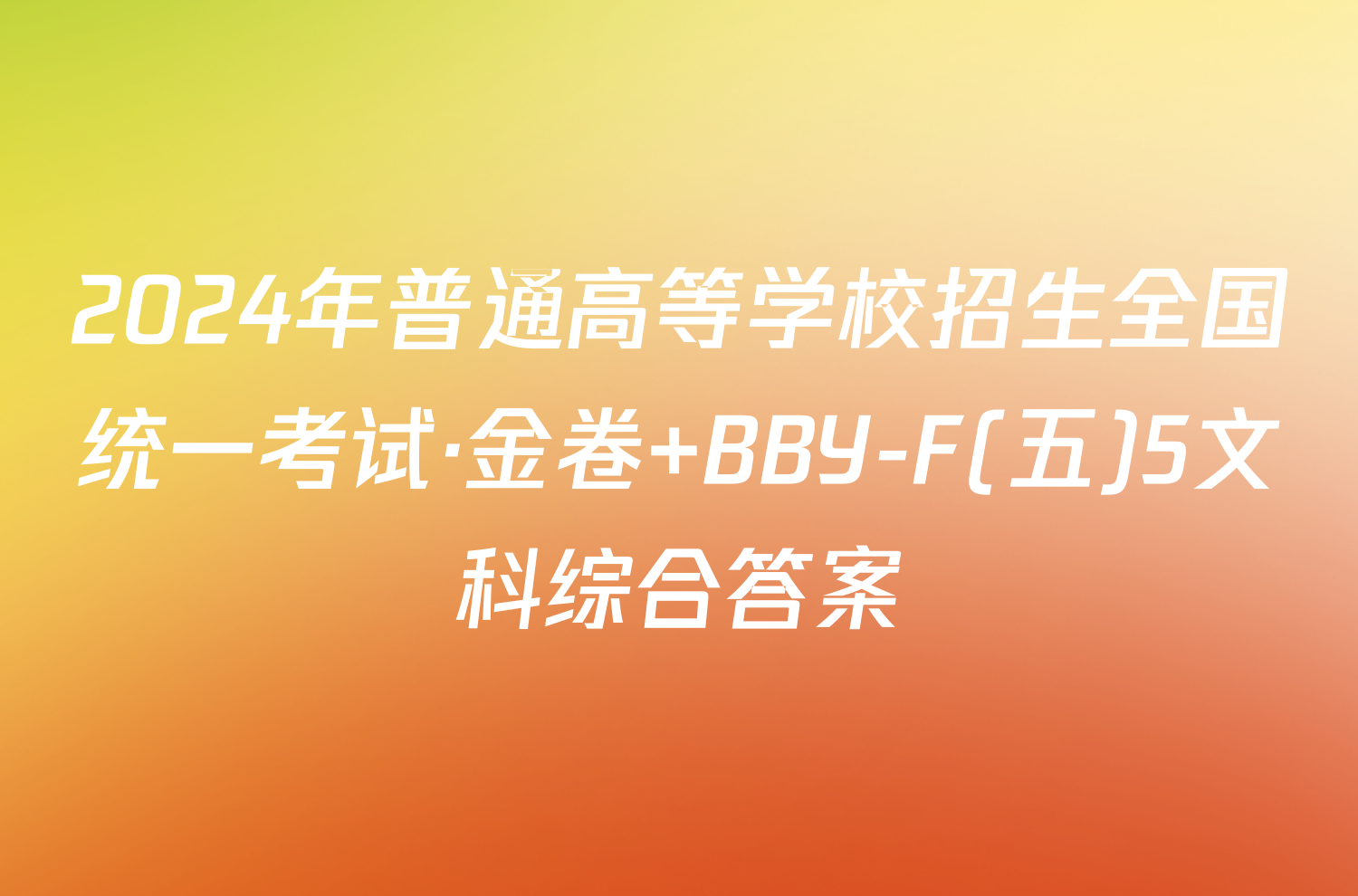 2024年普通高等学校招生全国统一考试·金卷+BBY-F(五)5文科综合答案